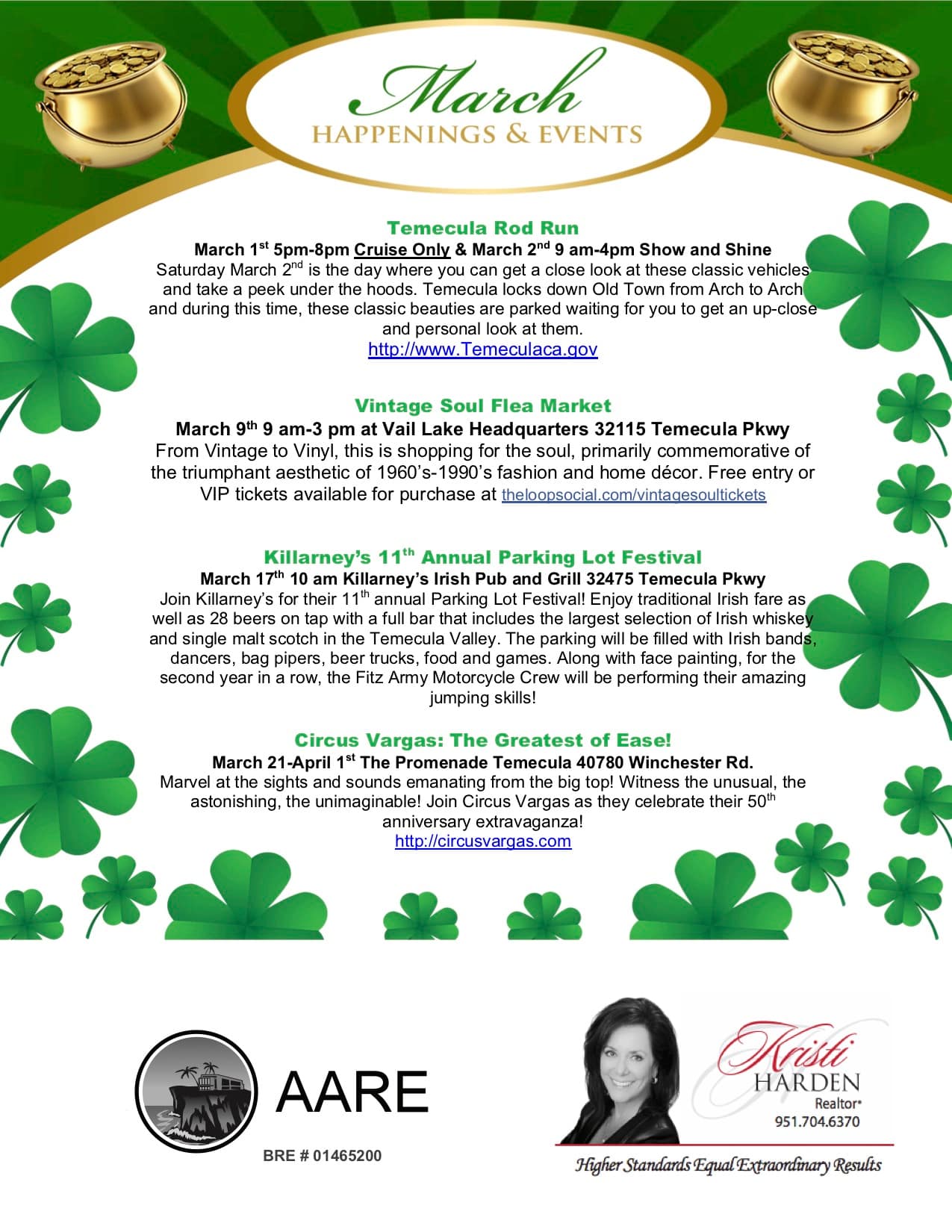 March
HAPPENINGS & EVENTS

Temecula Rod Run
March 1$^{st}$ 5pm-8pm Cruise Only & March 2$^{nd}$ 9 am-4pm Show and Shine
Saturday March 2$^{nd}$ is the day where you can get a close look at these classic vehicles and take a peek under the hoods. Temecula locks down Old Town from Arch to Arch and during this time, these classic beauties are parked waiting for you to get an up-close and personal look at them.
http://www.Temeculaca.gov

Vintage Soul Flea Market
March 9$^{th}$ 9 am-3 pm at Vail Lake Headquarters 32115 Temecula Pkwy
From Vintage to Vinyl, this is shopping for the soul, primarily commemorative of the triumphant aesthetic of 1960's-1990's fashion and home décor. Free entry or VIP tickets available for purchase at theloopsocial.com/vintagesoultickets

Killarney's 11$^{th}$ Annual Parking Lot Festival
March 17$^{th}$ 10 am Killarney's Irish Pub and Grill 32475 Temecula Pkwy
Join Killarney's for their 11$^{th}$ annual Parking Lot Festival! Enjoy traditional Irish fare as well as 28 beers on tap with a full bar that includes the largest selection of Irish whiskey and single malt scotch in the Temecula Valley. The parking will be filled with Irish bands, dancers, bag pipers, beer trucks, food and games. Along with face painting, for the second year in a row, the Fitz Army Motorcycle Crew will be performing their amazing jumping skills!

Circus Vargas: The Greatest of Ease!
March 21-April 1$^{st}$ The Promenade Temecula 40780 Winchester Rd.
Marvel at the sights and sounds emanating from the big top! Witness the unusual, the astonishing, the unimaginable! Join Circus Vargas as they celebrate their 50$^{th}$ anniversary extravaganza!
http://circusvargas.com

AARE
BRE # 01465200

Kristi HARDEN
Realtor®
951.704.6370
Higher Standards Equal Extraordinary Results